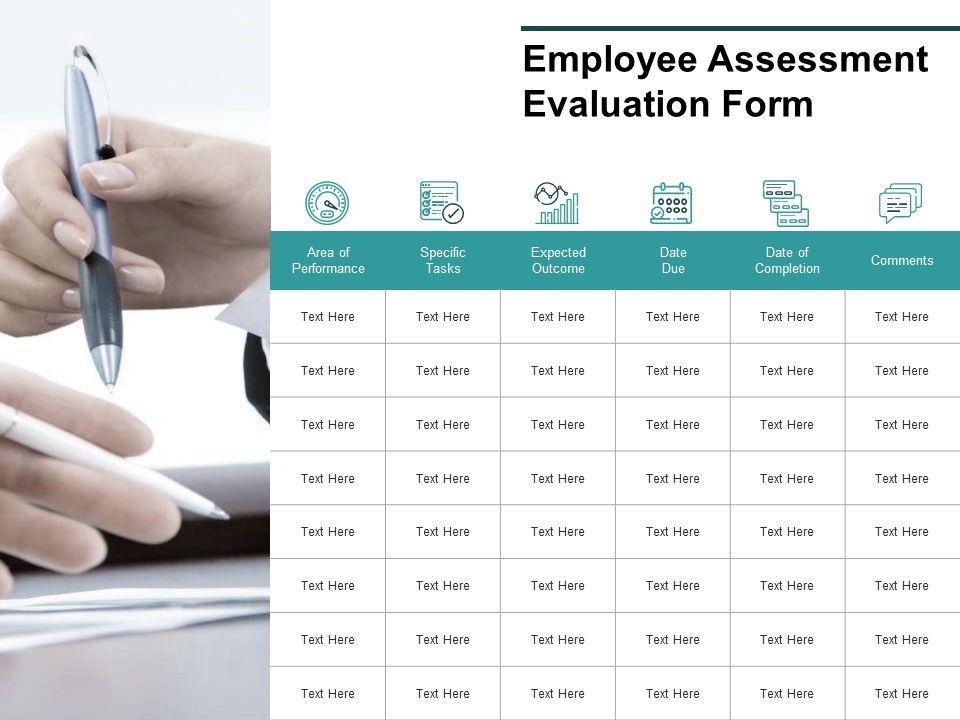 Employee Assessment Evaluation Form

| Area of Performance | Specific Tasks | Expected Outcome | Date Due | Date of Completion | Comments |
|---|---|---|---|---|---|
| Text Here | Text Here | Text Here | Text Here | Text Here | Text Here |
| Text Here | Text Here | Text Here | Text Here | Text Here | Text Here |
| Text Here | Text Here | Text Here | Text Here | Text Here | Text Here |
| Text Here | Text Here | Text Here | Text Here | Text Here | Text Here |
| Text Here | Text Here | Text Here | Text Here | Text Here | Text Here |
| Text Here | Text Here | Text Here | Text Here | Text Here | Text Here |
| Text Here | Text Here | Text Here | Text Here | Text Here | Text Here |
| Text Here | Text Here | Text Here | Text Here | Text Here | Text Here |